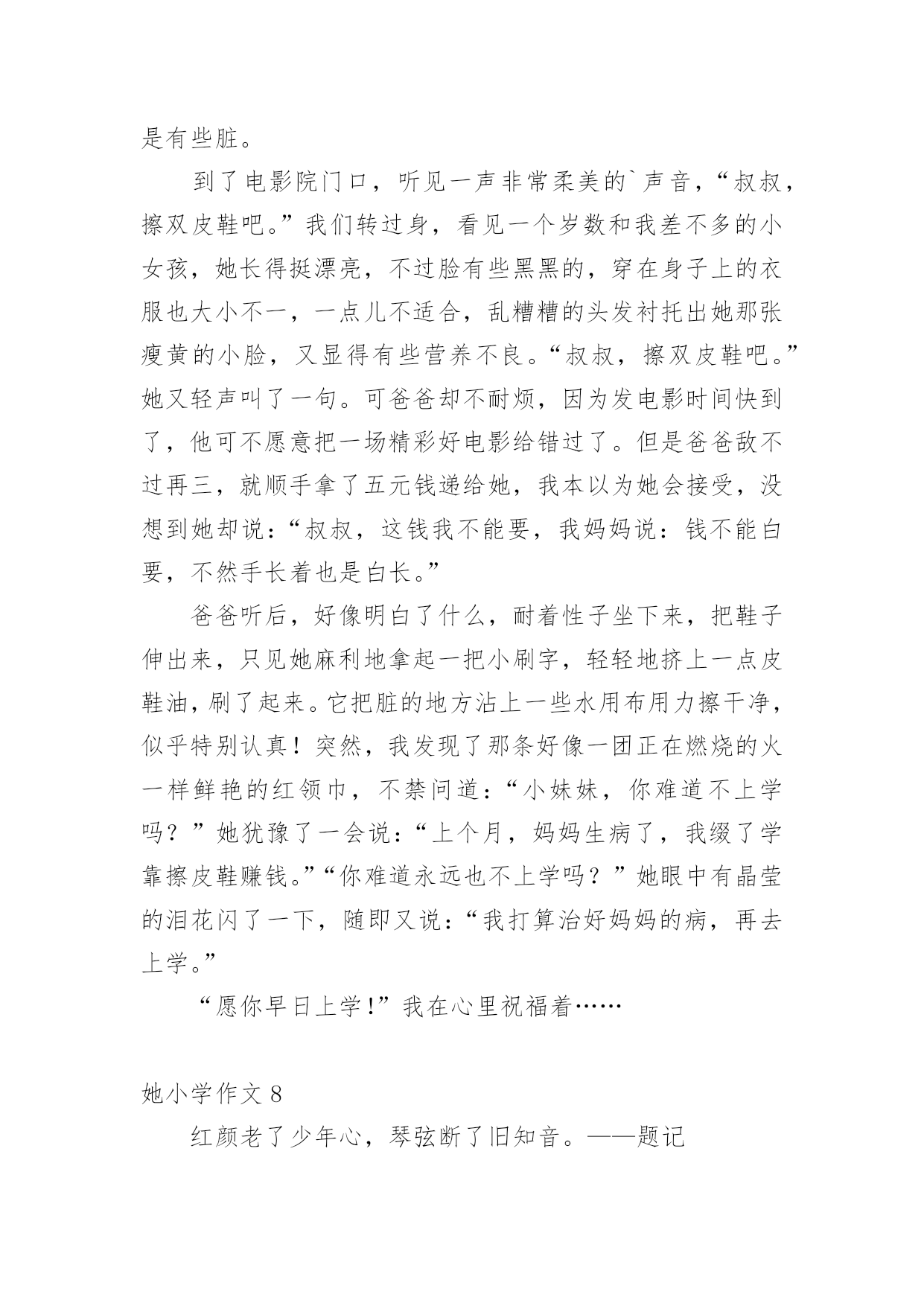 是有些脏。

到了电影院门口，听见一声非常柔美的`声音，“叔叔，擦双皮鞋吧。”我们转过身，看见一个岁数和我差不多的小女孩，她长得挺漂亮，不过脸有些黑黑的，穿在身子上的衣服也大小不一，一点儿不适合，乱糟糟的头发衬托出她那张瘦黄的小脸，又显得有些营养不良。“叔叔，擦双皮鞋吧。”她又轻声叫了一句。可爸爸却不耐烦，因为发电影时间快到了，他可不愿意把一场精彩好电影给错过了。但是爸爸敌不过再三，就顺手拿了五元钱递给她，我本以为她会接受，没想到她却说：“叔叔，这钱我不能要，我妈妈说：钱不能白要，不然手长着也是白长。”

爸爸听后，好像明白了什么，耐着性子坐下来，把鞋子伸出来，只见她麻利地拿起一把小刷字，轻轻地挤上一点皮鞋油，刷了起来。它把脏的地方沾上一些水用布用力擦干净，似乎特别认真！突然，我发现了那条好像一团正在燃烧的火一样鲜艳的红领巾，不禁问道：“小妹妹，你难道不上学吗？”她犹豫了一会说：“上个月，妈妈生病了，我缀了学靠擦皮鞋赚钱。”“你难道永远也不上学吗？”她眼中有晶莹的泪花闪了一下，随即又说：“我打算治好妈妈的病，再去上学。”

“愿你早日上学！”我在心里祝福着……

她小学作文 8

红颜老了少年心，琴弦断了旧知音。——题记